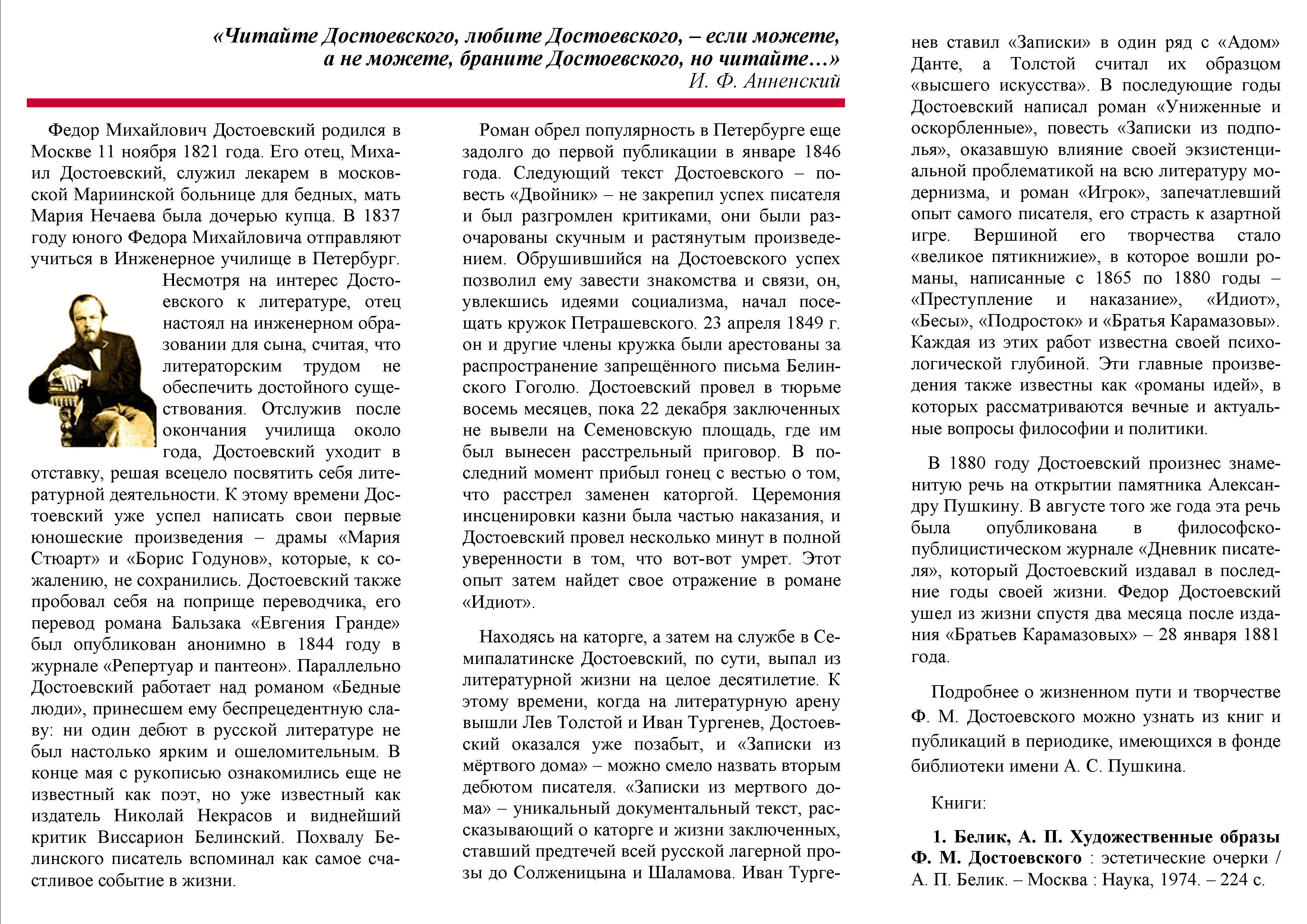 «Читайте Достоевского, любите Достоевского, – если можете, а не можете, браните Достоевского, но читайте…»
И. Ф. Анненский

Федор Михайлович Достоевский родился в Москве 11 ноября 1821 года. Его отец, Михаил Достоевский, служил лекарем в московской Мариинской больнице для бедных, мать Мария Нечаева была дочерью купца. В 1837 году юного Федора Михайловича отправляют учиться в Инженерное училище в Петербург. Несмотря на интерес Достоевского к литературе, отец настоял на инженерном образовании для сына, считая, что литераторским трудом не обеспечить достойного существования. Отслужив после окончания училища около года, Достоевский уходит в отставку, решая всецело посвятить себя литературной деятельности. К этому времени Достоевский уже успел написать свои первые юношеские произведения – драмы «Мария Стюарт» и «Борис Годунов», которые, к сожалению, не сохранились. Достоевский также пробовал себя на поприще переводчика, его перевод романа Бальзака «Евгения Гранде» был опубликован анонимно в 1844 году в журнале «Репертуар и пантеон». Параллельно Достоевский работает над романом «Бедные люди», принесшем ему беспрецедентную славу: ни один дебют в русской литературе не был настолько ярким и ошеломительным. В конце мая с рукописью ознакомились еще не известный как поэт, но уже известный как издатель Николай Некрасов и виднейший критик Виссарион Белинский. Похвалу Белинского писатель вспоминал как самое счастливое событие в жизни.

Роман обрел популярность в Петербурге еще задолго до первой публикации в январе 1846 года. Следующий текст Достоевского – повесть «Двойник» – не закрепил успех писателя и был разгромлен критиками, они были разочарованы скучным и растянутым произведением. Обрушившийся на Достоевского успех позволил ему завести знакомства и связи, он, увлекшись идеями социализма, начал посещать кружок Петрашевского. 23 апреля 1849 г. он и другие члены кружка были арестованы за распространение запрещённого письма Белинского Гоголю. Достоевский провел в тюрьме восемь месяцев, пока 22 декабря заключенных не вывели на Семеновскую площадь, где им был вынесен расстрельный приговор. В последний момент прибыл гонец с вестью о том, что расстрел заменен каторгой. Церемония инсценировки казни была частью наказания, и Достоевский провел несколько минут в полной уверенности в том, что вот-вот умрет. Этот опыт затем найдет свое отражение в романе «Идиот».

Находясь на каторге, а затем на службе в Семипалатинске Достоевский, по сути, выпал из литературной жизни на целое десятилетие. К этому времени, когда на литературную арену вышли Лев Толстой и Иван Тургенев, Достоевский оказался уже позабыт, и «Записки из мёртвого дома» – можно смело назвать вторым дебютом писателя. «Записки из мертвого дома» – уникальный документальный текст, рассказывающий о каторге и жизни заключенных, ставший предтечей всей русской лагерной прозы до Солженицына и Шаламова. Иван Тургенев ставил «Записки» в один ряд с «Адом» Данте, а Толстой считал их образцом «высшего искусства». В последующие годы Достоевский написал роман «Униженные и оскорбленные», повесть «Записки из подполья», оказавшую влияние своей экзистенциальной проблематикой на всю литературу модернизма, и роман «Игрок», запечатлевший опыт самого писателя, его страсть к азартной игре. Вершиной его творчества стало «великое пятикнижие», в которое вошли романы, написанные с 1865 по 1880 годы – «Преступление и наказание», «Идиот», «Бесы», «Подросток» и «Братья Карамазовы». Каждая из этих работ известна своей психологической глубиной. Эти главные произведения также известны как «романы идей», в которых рассматриваются вечные и актуальные вопросы философии и политики.

В 1880 году Достоевский произнес знаменитую речь на открытии памятника Александру Пушкину. В августе того же года эта речь была опубликована в философско-публицистическом журнале «Дневник писателя», который Достоевский издавал в последние годы своей жизни. Федор Достоевский ушел из жизни спустя два месяца после издания «Братьев Карамазовых» – 28 января 1881 года.

Подробнее о жизненном пути и творчестве Ф. М. Достоевского можно узнать из книг и публикаций в периодике, имеющихся в фонде библиотеки имени А. С. Пушкина.

Книги:

1. Белик, А. П. Художественные образы Ф. М. Достоевского : эстетические очерки / А. П. Белик. – Москва : Наука, 1974. – 224 с.